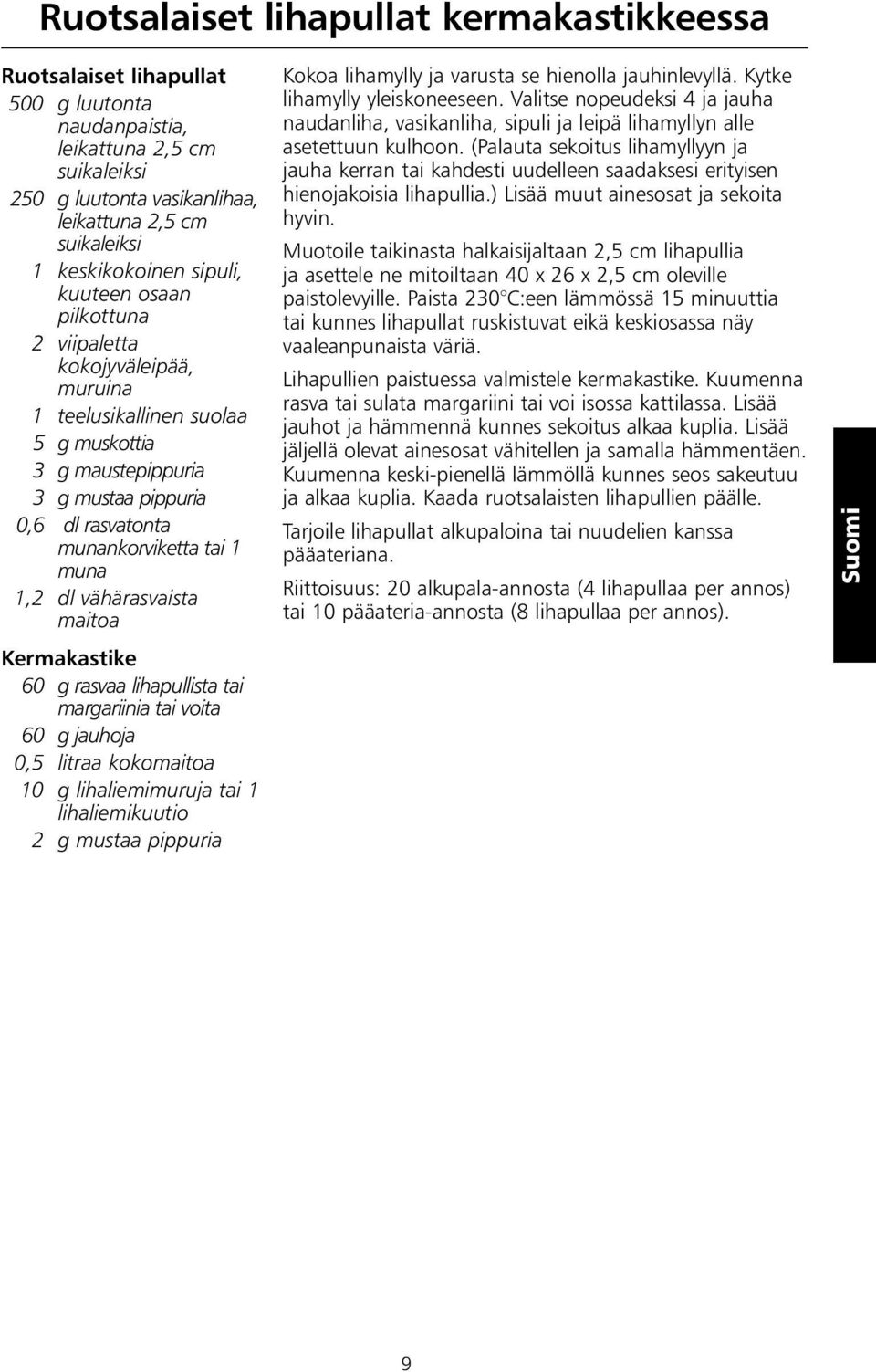 Ruotsalaiset lihapullat kermakastikkeessa

Ruotsalaiset lihapullat

500 g luutonta naudanpaistia, leikattuna 2,5 cm suikaleiksi

250 g luutonta vasikanlihaa, leikattuna 2,5 cm suikaleiksi

1 keskikokoinen sipuli, kuuteen osaan pilkottuna

2 viipaletta kokojyväleipää, muruina

1 teelusikallinen suolaa

5 g muskottia

3 g maustepippuria

3 g mustaa pippuria

0,6 dl rasvatonta munankorviketta tai 1 muna

1,2 dl vähärasvaista maitoa

Kermakastike

60 g rasvaa lihapullista tai margariinia tai voita

60 g jauhoja

0,5 litraa kokomaitoa

10 g lihaliemimuruja tai 1 lihaliemikuutio

2 g mustaa pippuria

Kokoa lihamylly ja varusta se hienolla jauhinlevyllä. Kytke lihamylly yleiskoneeseen. Valitse nopeudeksi 4 ja jauha naudanliha, vasikanliha, sipuli ja leipä lihamyllyn alle asetettuun kulhoon. (Palauta sekoitus lihamyllyyn ja jauha kerran tai kahdesti uudelleen saadaksesi erityisen hienojakoisia lihapullia.) Lisää muut ainesosat ja sekoita hyvin.

Muotoile taikinasta halkaisijaltaan 2,5 cm lihapullia ja asettele ne mitoiltaan 40 x 26 x 2,5 cm oleville paistolevyille. Paista 230°C:een lämmössä 15 minuuttia tai kunnes lihapullat ruskistuvat eikä keskiosassa näy vaaleanpunaista väriä.

Lihapullien paistuessa valmistele kermakastike. Kuumenna rasva tai sulata margariini tai voi isossa kattilassa. Lisää jauhot ja hämmennä kunnes sekoitus alkaa kuplia. Lisää jäljellä olevat ainesosat vähitellen ja samalla hämmentäen. Kuumenna keski-pienellä lämmöllä kunnes seos sakeutuu ja alkaa kuplia. Kaada ruotsalaisten lihapullien päälle.

Tarjoile lihapullat alkupaloina tai nuudelien kanssa pääateriana.

Riittoisuus: 20 alkupala-annosta (4 lihapullaa per annos) tai 10 pääateria-annosta (8 lihapullaa per annos).

Suomi

9